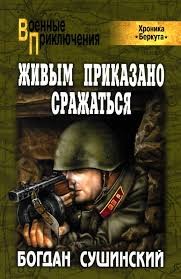 Военные Приключения

Хроника «Беркута»

ЖИВЫМ ПРИКАЗАНО СРАЖАТЬСЯ

БОГДАН СУШИНСКИЙ